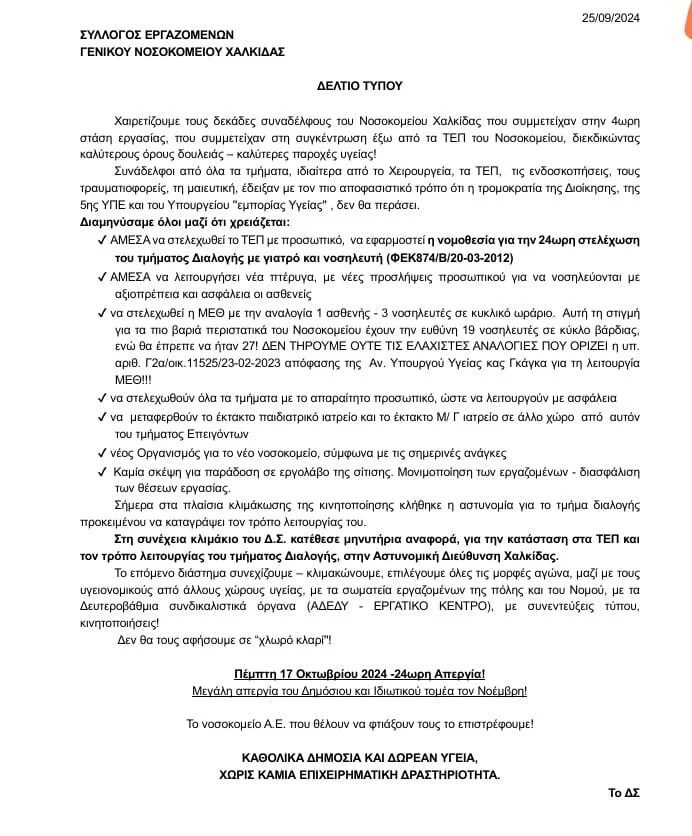 25/09/2024

ΣΥΛΛΟΓΟΣ ΕΡΓΑΖΟΜΕΝΩΝ
ΓΕΝΙΚΟΥ ΝΟΣΟΚΟΜΕΙΟΥ ΧΑΛΚΙΔΑΣ

ΔΕΛΤΙΟ ΤΥΠΟΥ

Χαιρετίζουμε τους δεκάδες συναδέλφους του Νοσοκομείου Χαλκίδας που συμμετείχαν στην 4ωρη στάση εργασίας, που συμμετείχαν στη συγκέντρωση έξω από τα ΤΕΠ του Νοσοκομείου, διεκδικώντας καλύτερους όρους δουλειάς – καλύτερες παροχές υγείας!

Συνάδελφοι από όλα τα τμήματα, ιδιαίτερα από το Χειρουργεία, τα ΤΕΠ, τις ενδοσκοπήσεις, τους τραυματιοφορείς, τη μαιευτική, έδειξαν με τον πιο αποφασιστικό τρόπο ότι η τρομοκρατία της Διοίκησης, της 5ης ΥΠΕ και του Υπουργείου "εμπορίας Υγείας" , δεν θα περάσει.

Διαμηνύσαμε όλοι μαζί ότι χρειάζεται:

✓ ΑΜΕΣΑ να στελεχωθεί το ΤΕΠ με προσωπικό, να εφαρμοστεί η νομοθεσία για την 24ωρη στελέχωση του τμήματος Διαλογής με γιατρό και νοσηλευτή (ΦΕΚ874/Β/20-03-2012)

✓ ΑΜΕΣΑ να λειτουργήσει νέα πτέρυγα, με νέες προσλήψεις προσωπικού για να νοσηλεύονται με αξιοπρέπεια και ασφάλεια οι ασθενείς

✓ να στελεχωθεί η ΜΕΘ με την αναλογία 1 ασθενής - 3 νοσηλευτές σε κυκλικό ωράριο. Αυτή τη στιγμή για τα πιο βαριά περιστατικά του Νοσοκομείου έχουν την ευθύνη 19 νοσηλευτές σε κύκλο βάρδιας, ενώ θα έπρεπε να ήταν 27! ΔΕΝ ΤΗΡΟΥΜΕ ΟΥΤΕ ΤΙΣ ΕΛΑΧΙΣΤΕΣ ΑΝΑΛΟΓΙΕΣ ΠΟΥ ΟΡΙΖΕΙ η υπ. αριθ. Γ2α/οικ.11525/23-02-2023 απόφασης της Αν. Υπουργού Υγείας κας Γκάγκα για τη λειτουργία ΜΕΘ!!!

✓ να στελεχωθούν όλα τα τμήματα με το απαραίτητο προσωπικό, ώστε να λειτουργούν με ασφάλεια

✓ να μεταφερθούν το έκτακτο παιδιατρικό ιατρείο και το έκτακτο Μ/ Γ ιατρείο σε άλλο χώρο από αυτόν του τμήματος Επειγόντων

✓ νέος Οργανισμός για το νέο νοσοκομείο, σύμφωνα με τις σημερινές ανάγκες

✓ Καμία σκέψη για παράδοση σε εργολάβο της σίτισης. Μονιμοποίηση των εργαζομένων - διασφάλιση των θέσεων εργασίας.

Σήμερα στα πλαίσια κλιμάκωσης της κινητοποίησης κλήθηκε η αστυνομία για το τμήμα διαλογής προκειμένου να καταγράψει τον τρόπο λειτουργίας του.

Στη συνέχεια κλιμάκιο του Δ.Σ. κατέθεσε μηνυτήρια αναφορά, για την κατάσταση στα ΤΕΠ και τον τρόπο λειτουργίας του τμήματος Διαλογής, στην Αστυνομική Διεύθυνση Χαλκίδας.

Το επόμενο διάστημα συνεχίζουμε – κλιμακώνουμε, επιλέγουμε όλες τις μορφές αγώνα, μαζί με τους υγειονομικούς από άλλους χώρους υγείας, με τα σωματεία εργαζομένων της πόλης και του Νομού, με τα Δευτεροβάθμια συνδικαλιστικά όργανα (ΑΔΕΔΥ - ΕΡΓΑΤΙΚΟ ΚΕΝΤΡΟ), με συνεντεύξεις τύπου, κινητοποιήσεις!

Δεν θα τους αφήσουμε σε "χλωρό κλαρί"!

Πέμπτη 17 Οκτωβρίου 2024 -24ωρη Απεργία!
Μεγάλη απεργία του Δημόσιου και Ιδιωτικού τομέα τον Νοέμβρη!

Το νοσοκομείο Α.Ε. που θέλουν να φτιάξουν τους το επιστρέφουμε!

ΚΑΘΟΛΙΚΑ ΔΗΜΟΣΙΑ ΚΑΙ ΔΩΡΕΑΝ ΥΓΕΙΑ,
ΧΩΡΙΣ ΚΑΜΙΑ ΕΠΙΧΕΙΡΗΜΑΤΙΚΗ ΔΡΑΣΤΗΡΙΟΤΗΤΑ.

Το ΔΣ